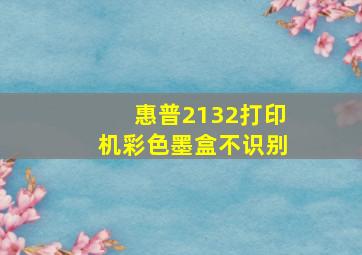 惠普2132打印机彩色墨盒不识别